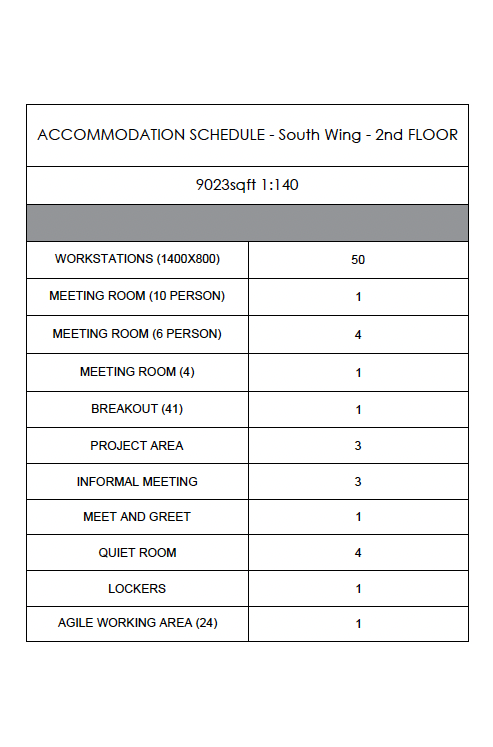 ACCOMMODATION SCHEDULE - South Wing - 2nd FLOOR

9023sqft 1:140

| | |
|---|---|
| WORKSTATIONS (1400X800) | 50 |
| MEETING ROOM (10 PERSON) | 1 |
| MEETING ROOM (6 PERSON) | 4 |
| MEETING ROOM (4) | 1 |
| BREAKOUT (41) | 1 |
| PROJECT AREA | 3 |
| INFORMAL MEETING | 3 |
| MEET AND GREET | 1 |
| QUIET ROOM | 4 |
| LOCKERS | 1 |
| AGILE WORKING AREA (24) | 1 |